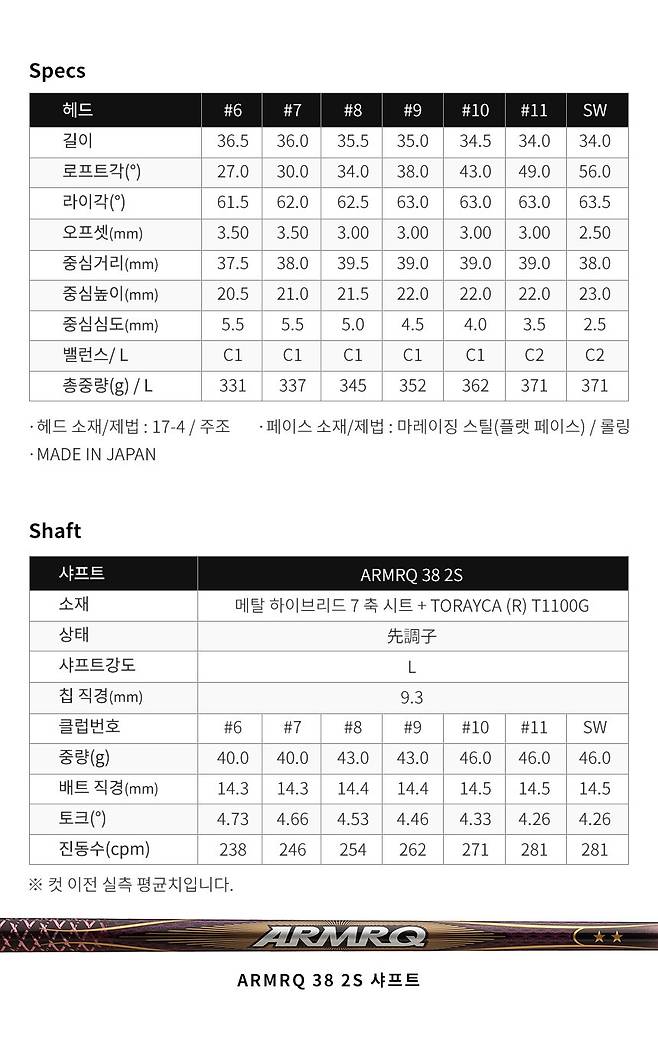 Specs

| 헤드 | #6 | #7 | #8 | #9 | #10 | #11 | SW |
|---|---|---|---|---|---|---|---|
| 길이 | 36.5 | 36.0 | 35.5 | 35.0 | 34.5 | 34.0 | 34.0 |
| 로프트각(°) | 27.0 | 30.0 | 34.0 | 38.0 | 43.0 | 49.0 | 56.0 |
| 라이각(°) | 61.5 | 62.0 | 62.5 | 63.0 | 63.0 | 63.0 | 63.5 |
| 오프셋(mm) | 3.50 | 3.50 | 3.00 | 3.00 | 3.00 | 3.00 | 2.50 |
| 중심거리(mm) | 37.5 | 38.0 | 39.5 | 39.0 | 39.0 | 39.0 | 38.0 |
| 중심높이(mm) | 20.5 | 21.0 | 21.5 | 22.0 | 22.0 | 22.0 | 23.0 |
| 중심심도(mm) | 5.5 | 5.5 | 5.0 | 4.5 | 4.0 | 3.5 | 2.5 |
| 밸런스/ L | C1 | C1 | C1 | C1 | C1 | C2 | C2 |
| 총중량(g) / L | 331 | 337 | 345 | 352 | 362 | 371 | 371 |

· 헤드 소재/제법 : 17-4 / 주조 · 페이스 소재/제법 : 마레이징 스틸(플랫 페이스) / 롤링
· MADE IN JAPAN

Shaft

| 샤프트 | ARMRQ 38 2S | | | | | | |
|---|---|---|---|---|---|---|---|
| 소재 | 메탈 하이브리드 7 축 시트 + TORAYCA (R) T1100G | | | | | | |
| 상태 | 先調子 | | | | | | |
| 샤프트강도 | L | | | | | | |
| 칩 직경(mm) | 9.3 | | | | | | |
| 클럽번호 | #6 | #7 | #8 | #9 | #10 | #11 | SW |
| 중량(g) | 40.0 | 40.0 | 43.0 | 43.0 | 46.0 | 46.0 | 46.0 |
| 배트 직경(mm) | 14.3 | 14.3 | 14.4 | 14.4 | 14.5 | 14.5 | 14.5 |
| 토크(°) | 4.73 | 4.66 | 4.53 | 4.46 | 4.33 | 4.26 | 4.26 |
| 진동수(cpm) | 238 | 246 | 254 | 262 | 271 | 281 | 281 |

※ 컷 이전 실측 평균치입니다.

ARMRQ

ARMRQ 38 2S 샤프트